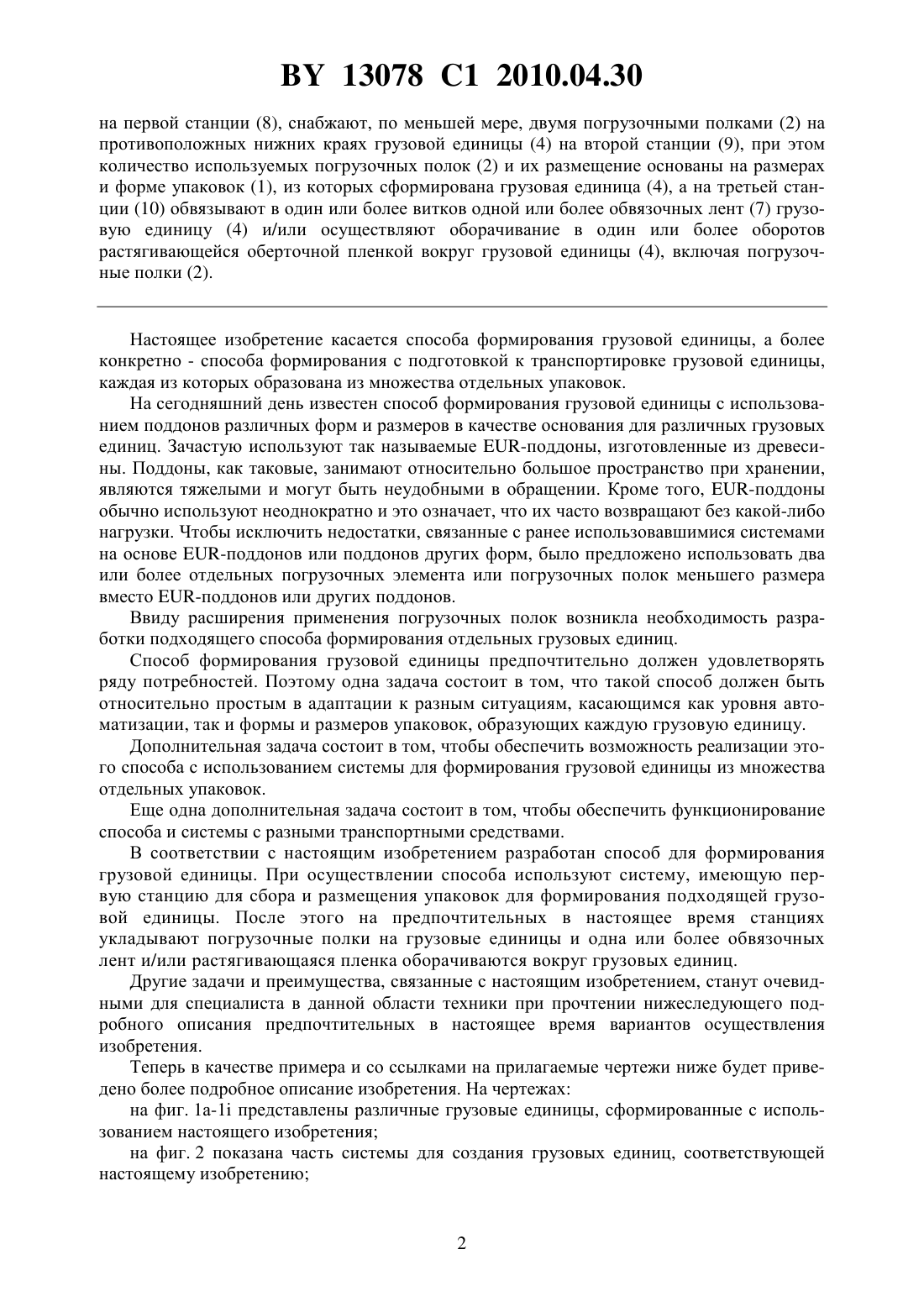 BY 13078 C1 2010.04.30

на первой станции (8), снабжают, по меньшей мере, двумя погрузочными полками (2) на противоположных нижних краях грузовой единицы (4) на второй станции (9), при этом количество используемых погрузочных полок (2) и их размещение основаны на размерах и форме упаковок (1), из которых сформирована грузовая единица (4), а на третьей станции (10) обвязывают в один или более витков одной или более обвязочных лент (7) грузовую единицу (4) и/или осуществляют оборачивание в один или более оборотов растягивающейся оберточной пленкой вокруг грузовой единицы (4), включая погрузочные полки (2).

Настоящее изобретение касается способа формирования грузовой единицы, а более конкретно - способа формирования с подготовкой к транспортировке грузовой единицы, каждая из которых образована из множества отдельных упаковок.

На сегодняшний день известен способ формирования грузовой единицы с использованием поддонов различных форм и размеров в качестве основания для различных грузовых единиц. Зачастую используют так называемые EUR-поддоны, изготовленные из древесины. Поддоны, как таковые, занимают относительно большое пространство при хранении, являются тяжелыми и могут быть неудобными в обращении. Кроме того, EUR-поддоны обычно используют неоднократно и это означает, что их часто возвращают без какой-либо нагрузки. Чтобы исключить недостатки, связанные с ранее использовавшимися системами на основе EUR-поддонов или поддонов других форм, было предложено использовать два или более отдельных погрузочных элемента или погрузочных полок меньшего размера вместо EUR-поддонов или других поддонов.

Ввиду расширения применения погрузочных полок возникла необходимость разработки подходящего способа формирования отдельных грузовых единиц.

Способ формирования грузовой единицы предпочтительно должен удовлетворять ряду потребностей. Поэтому одна задача состоит в том, что такой способ должен быть относительно простым в адаптации к разным ситуациям, касающимся как уровня автоматизации, так и формы и размеров упаковок, образующих каждую грузовую единицу.

Дополнительная задача состоит в том, чтобы обеспечить возможность реализации этого способа с использованием системы для формирования грузовой единицы из множества отдельных упаковок.

Еще одна дополнительная задача состоит в том, чтобы обеспечить функционирование способа и системы с разными транспортными средствами.

В соответствии с настоящим изобретением разработан способ для формирования грузовой единицы. При осуществлении способа используют систему, имеющую первую станцию для сбора и размещения упаковок для формирования подходящей грузовой единицы. После этого на предпочтительных в настоящее время станциях укладывают погрузочные полки на грузовые единицы и одна или более обвязочных лент и/или растягивающаяся пленка оборачиваются вокруг грузовых единиц.

Другие задачи и преимущества, связанные с настоящим изобретением, станут очевидными для специалиста в данной области техники при прочтении нижеследующего подробного описания предпочтительных в настоящее время вариантов осуществления изобретения.

Теперь в качестве примера и со ссылками на прилагаемые чертежи ниже будет приведено более подробное описание изобретения. На чертежах:

на фиг. 1a-1i представлены различные грузовые единицы, сформированные с использованием настоящего изобретения;

на фиг. 2 показана часть системы для создания грузовых единиц, соответствующей настоящему изобретению;

2